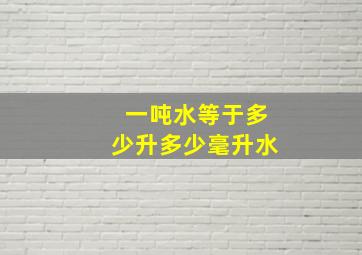 一吨水等于多少升多少毫升水